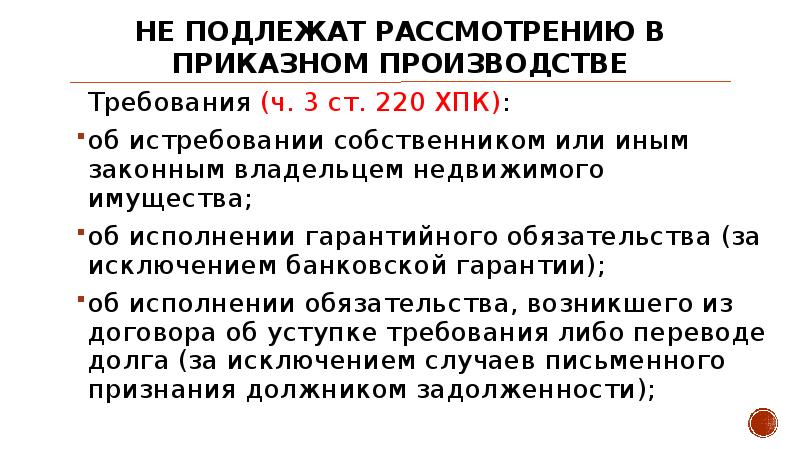 НЕ ПОДЛЕЖАТ РАССМОТРЕНИЮ В ПРИКАЗНОМ ПРОИЗВОДСТВЕ

Требования (ч. 3 ст. 220 ХПК):

об истребовании собственником или иным законным владельцем недвижимого имущества;

об исполнении гарантийного обязательства (за исключением банковской гарантии);

об исполнении обязательства, возникшего из договора об уступке требования либо переводе долга (за исключением случаев письменного признания должником задолженности);